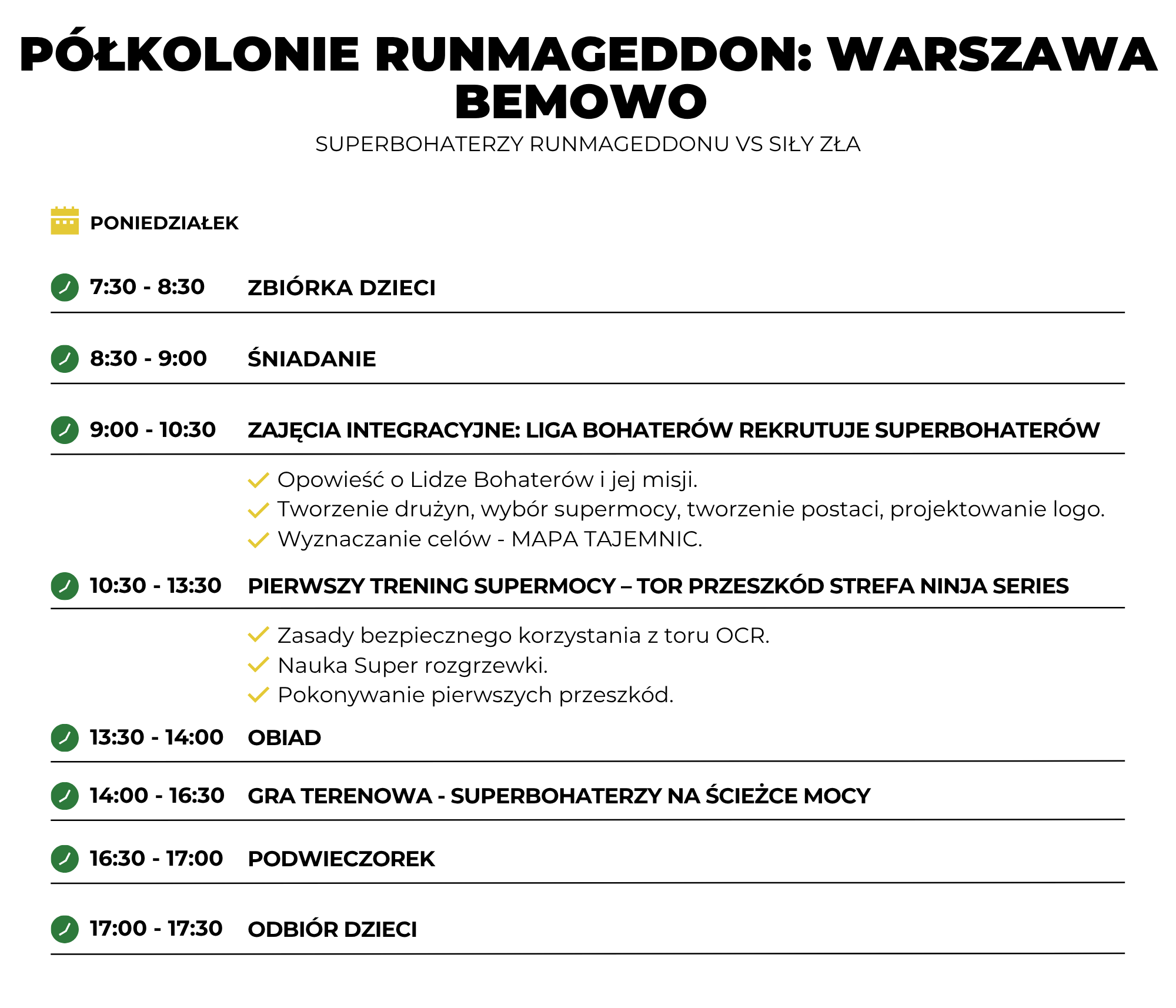 PÓŁKOLONIE RUNMAGEDDON: WARSZAWA BEMOWO

SUPERBOHATERZY RUNMAGEDDONU VS SIŁY ZŁA

PONIEDZIAŁEK

7:30 - 8:30 ZBIÓRKA DZIECI

8:30 - 9:00 ŚNIADANIE

9:00 - 10:30 ZAJĘCIA INTEGRACYJNE: LIGA BOHATERÓW REKRUTUJE SUPERBOHATERÓW

Opowieść o Lidze Bohaterów i jej misji.
Tworzenie drużyn, wybór supermocy, tworzenie postaci, projektowanie logo.
Wyznaczanie celów - MAPA TAJEMNIC.

10:30 - 13:30 PIERWSZY TRENING SUPERMOCY – TOR PRZESZKÓD STREFA NINJA SERIES

Zasady bezpiecznego korzystania z toru OCR.
Nauka Super rozgrzewki.
Pokonywanie pierwszych przeszkód.

13:30 - 14:00 OBIAD

14:00 - 16:30 GRA TERENOWA - SUPERBOHATERZY NA ŚCIEŻCE MOCY

16:30 - 17:00 PODWIECZOREK

17:00 - 17:30 ODBIÓR DZIECI